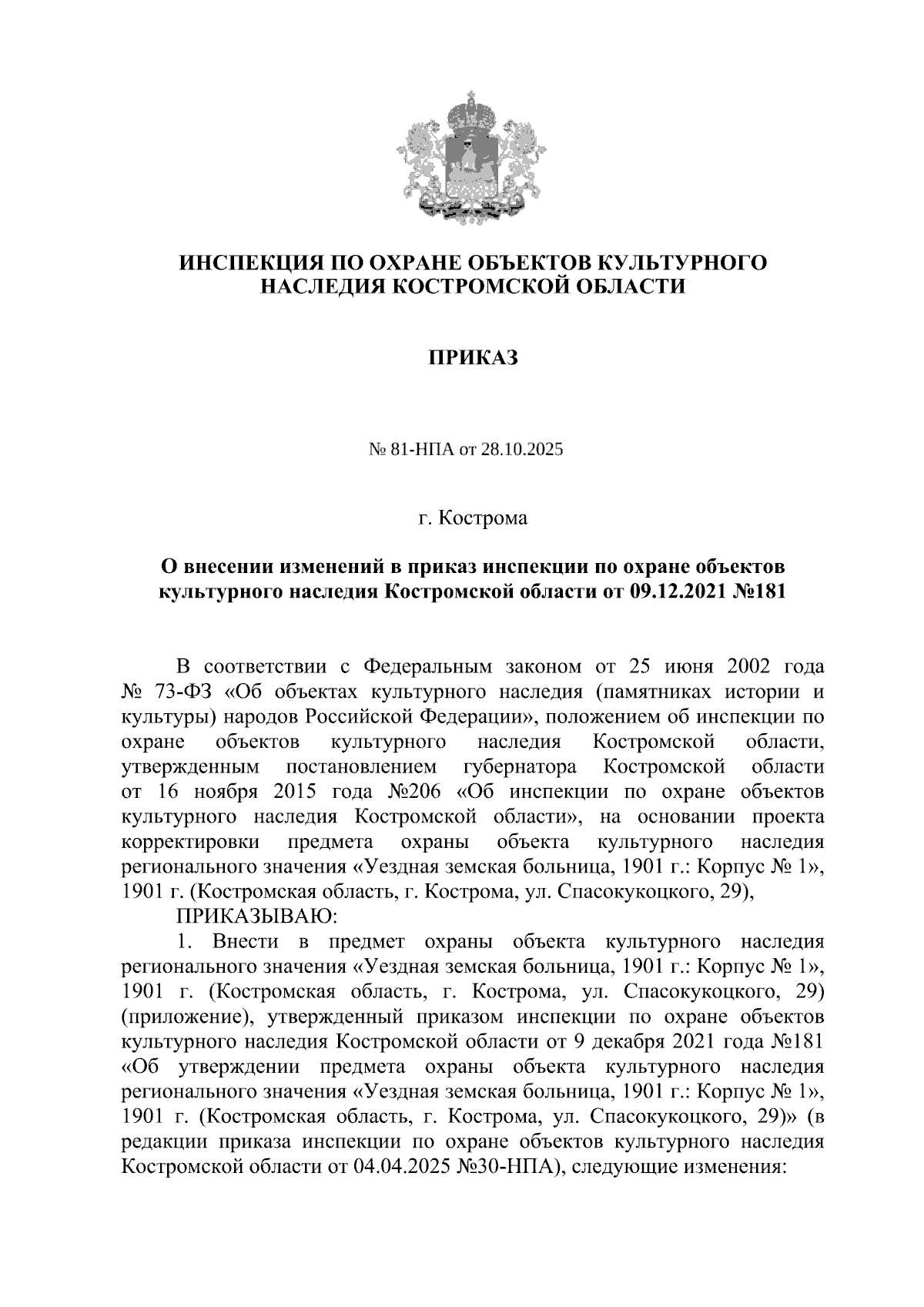 ИНСПЕКЦИЯ ПО ОХРАНЕ ОБЪЕКТОВ КУЛЬТУРНОГО НАСЛЕДИЯ КОСТРОМСКОЙ ОБЛАСТИ

ПРИКАЗ

№ 81-НПА от 28.10.2025

г. Кострома

О внесении изменений в приказ инспекции по охране объектов культурного наследия Костромской области от 09.12.2021 №181

В соответствии с Федеральным законом от 25 июня 2002 года № 73-ФЗ «Об объектах культурного наследия (памятниках истории и культуры) народов Российской Федерации», положением об инспекции по охране объектов культурного наследия Костромской области, утвержденным постановлением губернатора Костромской области от 16 ноября 2015 года №206 «Об инспекции по охране объектов культурного наследия Костромской области», на основании проекта корректировки предмета охраны объекта культурного наследия регионального значения «Уездная земская больница, 1901 г.: Корпус № 1», 1901 г. (Костромская область, г. Кострома, ул. Спасокукоцкого, 29),

ПРИКАЗЫВАЮ:

1. Внести в предмет охраны объекта культурного наследия регионального значения «Уездная земская больница, 1901 г.: Корпус № 1», 1901 г. (Костромская область, г. Кострома, ул. Спасокукоцкого, 29) (приложение), утвержденный приказом инспекции по охране объектов культурного наследия Костромской области от 9 декабря 2021 года №181 «Об утверждении предмета охраны объекта культурного наследия регионального значения «Уездная земская больница, 1901 г.: Корпус № 1», 1901 г. (Костромская область, г. Кострома, ул. Спасокукоцкого, 29)» (в редакции приказа инспекции по охране объектов культурного наследия Костромской области от 04.04.2025 №30-НПА), следующие изменения: